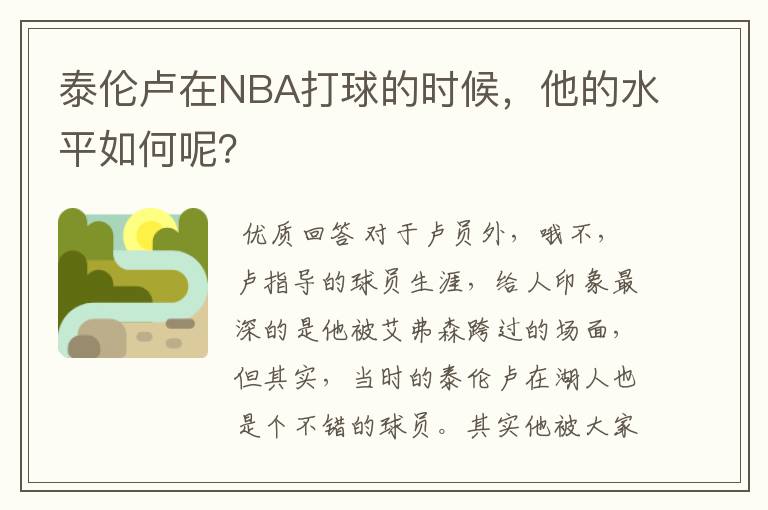 泰伦卢在NBA打球的时候，他的水平如何呢?

优质回答 对于卢员外，哦不，卢指导的球员生涯，给人印象最深的是他被艾弗森跨过的场面，但其实，当时的泰伦卢在湖人也是个不错的球员。其实他被大家